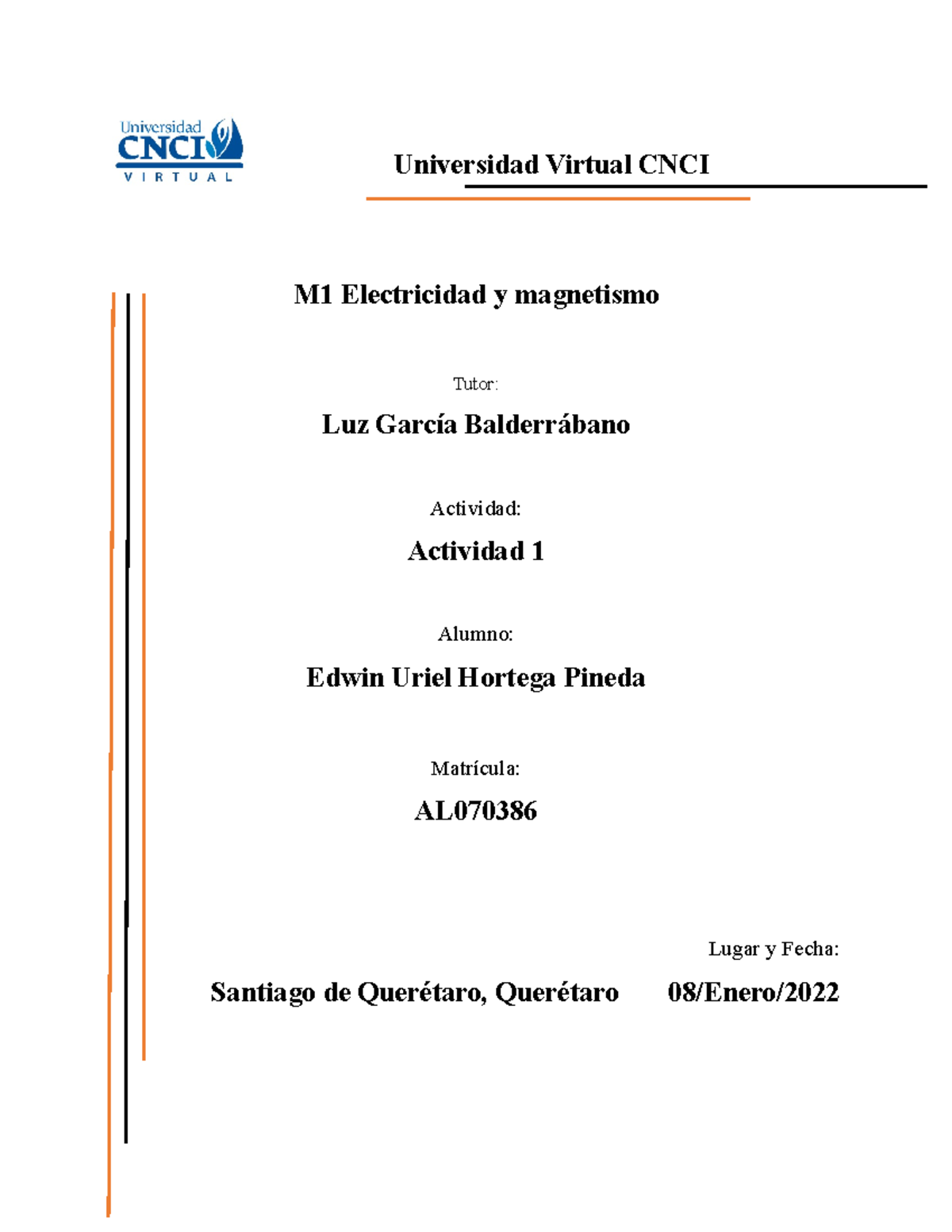 Universidad
CNCI
VIRTUAL

Universidad Virtual CNCI

M1 Electricidad y magnetismo

Tutor:

Luz García Balderrábano

Actividad:

Actividad 1

Alumno:

Edwin Uriel Hortega Pineda

Matrícula:

AL070386

Lugar y Fecha:

Santiago de Querétaro, Querétaro 08/Enero/2022